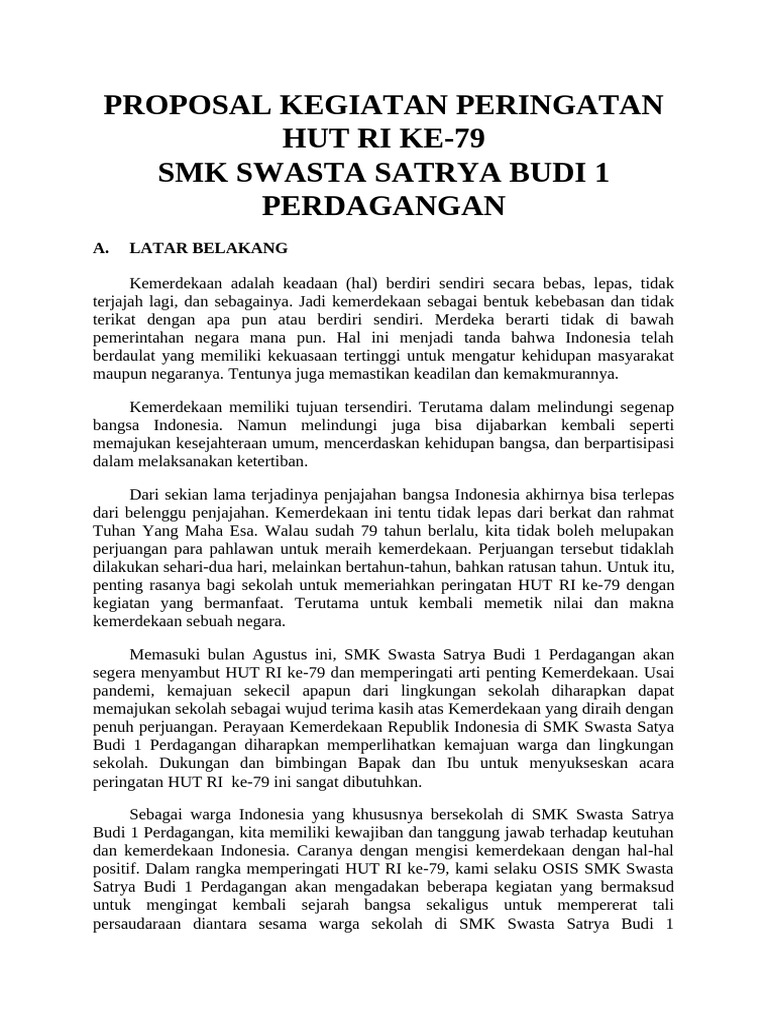 PROPOSAL KEGIATAN PERINGATAN HUT RI KE-79
SMK SWASTA SATRYA BUDI 1 PERDAGANGAN

A. LATAR BELAKANG

Kemerdekaan adalah keadaan (hal) berdiri sendiri secara bebas, lepas, tidak terjajah lagi, dan sebagainya. Jadi kemerdekaan sebagai bentuk kebebasan dan tidak terikat dengan apa pun atau berdiri sendiri. Merdeka berarti tidak di bawah pemerintahan negara mana pun. Hal ini menjadi tanda bahwa Indonesia telah berdaulat yang memiliki kekuasaan tertinggi untuk mengatur kehidupan masyarakat maupun negaranya. Tentunya juga memastikan keadilan dan kemakmurannya.

Kemerdekaan memiliki tujuan tersendiri. Terutama dalam melindungi segenap bangsa Indonesia. Namun melindungi juga bisa dijabarkan kembali seperti memajukan kesejahteraan umum, mencerdaskan kehidupan bangsa, dan berpartisipasi dalam melaksanakan ketertiban.

Dari sekian lama terjadinya penjajahan bangsa Indonesia akhirnya bisa terlepas dari belenggu penjajahan. Kemerdekaan ini tentu tidak lepas dari berkat dan rahmat Tuhan Yang Maha Esa. Walau sudah 79 tahun berlalu, kita tidak boleh melupakan perjuangan para pahlawan untuk meraih kemerdekaan. Perjuangan tersebut tidaklah dilakukan sehari-dua hari, melainkan bertahun-tahun, bahkan ratusan tahun. Untuk itu, penting rasanya bagi sekolah untuk memeriahkan peringatan HUT RI ke-79 dengan kegiatan yang bermanfaat. Terutama untuk kembali memetik nilai dan makna kemerdekaan sebuah negara.

Memasuki bulan Agustus ini, SMK Swasta Satrya Budi 1 Perdagangan akan segera menyambut HUT RI ke-79 dan memperingati arti penting Kemerdekaan. Usai pandemi, kemajuan sekecil apapun dari lingkungan sekolah diharapkan dapat memajukan sekolah sebagai wujud terima kasih atas Kemerdekaan yang diraih dengan penuh perjuangan. Perayaan Kemerdekaan Republik Indonesia di SMK Swasta Satya Budi 1 Perdagangan diharapkan memperlihatkan kemajuan warga dan lingkungan sekolah. Dukungan dan bimbingan Bapak dan Ibu untuk menyukseskan acara peringatan HUT RI ke-79 ini sangat dibutuhkan.

Sebagai warga Indonesia yang khususnya bersekolah di SMK Swasta Satrya Budi 1 Perdagangan, kita memiliki kewajiban dan tanggung jawab terhadap keutuhan dan kemerdekaan Indonesia. Caranya dengan mengisi kemerdekaan dengan hal-hal positif. Dalam rangka memperingati HUT RI ke-79, kami selaku OSIS SMK Swasta Satrya Budi 1 Perdagangan akan mengadakan beberapa kegiatan yang bermaksud untuk mengingat kembali sejarah bangsa sekaligus untuk mempererat tali persaudaraan diantara sesama warga sekolah di SMK Swasta Satrya Budi 1